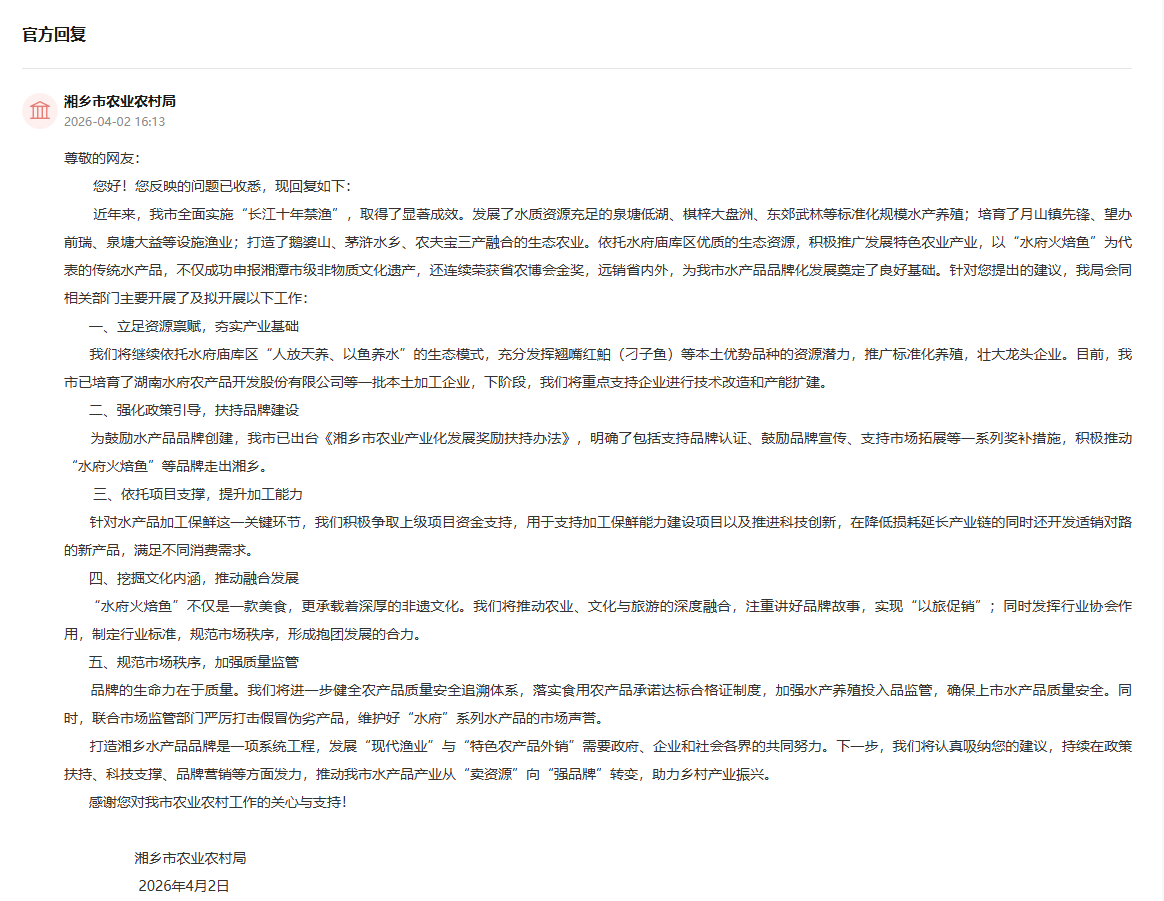 官方回复

湘乡市农业农村局
2026-04-02 16:13

尊敬的网友：

您好！您反映的问题已收悉，现回复如下：

近年来，我市全面实施“长江十年禁渔”，取得了显著成效。发展了水质资源充足的泉塘低湖、棋梓大盘洲、东郊武林等标准化规模水产养殖；培育了月山镇先锋、望办前瑞、泉塘大益等设施渔业；打造了鹅婆山、茅浒水乡、农夫宝三产融合的生态农业。依托水府庙库区优质的生态资源，积极推广发展特色农业产业，以“水府火焙鱼”为代表的传统水产品，不仅成功申报湘潭市级非物质文化遗产，还连续荣获省农博会金奖，远销省内外，为我市水产品品牌化发展奠定了良好基础。针对您提出的建议，我局会同相关部门主要开展了及拟开展以下工作：

一、立足资源禀赋，夯实产业基础

我们将继续依托水府庙库区“人放天养、以鱼养水”的生态模式，充分发挥翘嘴红鲌（刁子鱼）等本土优势品种的资源潜力，推广标准化养殖，壮大龙头企业。目前，我市已培育了湖南水府农产品开发股份有限公司等一批本土加工企业，下阶段，我们将重点支持企业进行技术改造和产能扩建。

二、强化政策引导，扶持品牌建设

为鼓励水产品品牌创建，我市已出台《湘乡市农业产业化发展奖励扶持办法》，明确了包括支持品牌认证、鼓励品牌宣传、支持市场拓展等一系列奖补措施，积极推动“水府火焙鱼”等品牌走出湘乡。

三、依托项目支撑，提升加工能力

针对水产品加工保鲜这一关键环节，我们积极争取上级项目资金支持，用于支持加工保鲜能力建设项目以及推进科技创新，在降低损耗延长产业链的同时还开发适销对路的新产品，满足不同消费需求。

四、挖掘文化内涵，推动融合发展

“水府火焙鱼”不仅是一款美食，更承载着深厚的非遗文化。我们将推动农业、文化与旅游的深度融合，注重讲好品牌故事，实现“以旅促销”；同时发挥行业协会作用，制定行业标准，规范市场秩序，形成抱团发展的合力。

五、规范市场秩序，加强质量监管

品牌的生命力在于质量。我们将进一步健全农产品质量安全追溯体系，落实食用农产品承诺达标合格证制度，加强水产养殖投入品监管，确保上市水产品质量安全。同时，联合市场监管部门严厉打击假冒伪劣产品，维护好“水府”系列水产品的市场声誉。

打造湘乡水产品品牌是一项系统工程，发展“现代渔业”与“特色农产品外销”需要政府、企业和社会各界的共同努力。下一步，我们将认真吸纳您的建议，持续在政策扶持、科技支撑、品牌营销等方面发力，推动我市水产品产业从“卖资源”向“强品牌”转变，助力乡村产业振兴。

感谢您对我市农业农村工作的关心与支持！

湘乡市农业农村局
2026年4月2日